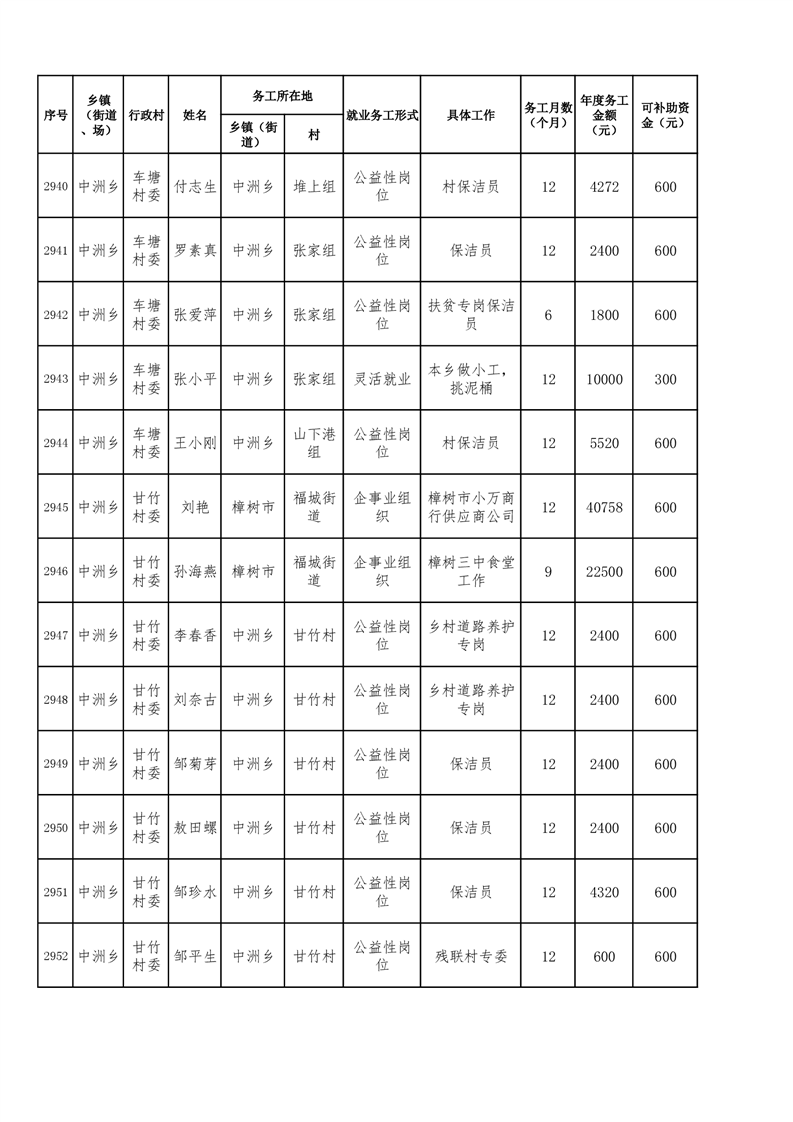 | 序号 | 乡镇（街道、场） | 行政村 | 姓名 | 务工所在地 乡镇（街道） | 务工所在地 村 | 就业务工形式 | 具体工作 | 务工月数（个月） | 年度务工金额（元） | 可补助资金（元） |
|---|---|---|---|---|---|---|---|---|---|---|
| 2940 | 中洲乡 | 车塘村委 | 付志生 | 中洲乡 | 堆上组 | 公益性岗位 | 村保洁员 | 12 | 4272 | 600 |
| 2941 | 中洲乡 | 车塘村委 | 罗素真 | 中洲乡 | 张家组 | 公益性岗位 | 保洁员 | 12 | 2400 | 600 |
| 2942 | 中洲乡 | 车塘村委 | 张爱萍 | 中洲乡 | 张家组 | 公益性岗位 | 扶贫专岗保洁员 | 6 | 1800 | 600 |
| 2943 | 中洲乡 | 车塘村委 | 张小平 | 中洲乡 | 张家组 | 灵活就业 | 本乡做小工，挑泥桶 | 12 | 10000 | 300 |
| 2944 | 中洲乡 | 车塘村委 | 王小刚 | 中洲乡 | 山下港组 | 公益性岗位 | 村保洁员 | 12 | 5520 | 600 |
| 2945 | 中洲乡 | 甘竹村委 | 刘艳 | 樟树市 | 福城街道 | 企事业组织 | 樟树市小万商行供应商公司 | 12 | 40758 | 600 |
| 2946 | 中洲乡 | 甘竹村委 | 孙海燕 | 樟树市 | 福城街道 | 企事业组织 | 樟树三中食堂工作 | 9 | 22500 | 600 |
| 2947 | 中洲乡 | 甘竹村委 | 李春香 | 中洲乡 | 甘竹村 | 公益性岗位 | 乡村道路养护专岗 | 12 | 2400 | 600 |
| 2948 | 中洲乡 | 甘竹村委 | 刘奈古 | 中洲乡 | 甘竹村 | 公益性岗位 | 乡村道路养护专岗 | 12 | 2400 | 600 |
| 2949 | 中洲乡 | 甘竹村委 | 邹菊芽 | 中洲乡 | 甘竹村 | 公益性岗位 | 保洁员 | 12 | 2400 | 600 |
| 2950 | 中洲乡 | 甘竹村委 | 敖田螺 | 中洲乡 | 甘竹村 | 公益性岗位 | 保洁员 | 12 | 2400 | 600 |
| 2951 | 中洲乡 | 甘竹村委 | 邹珍水 | 中洲乡 | 甘竹村 | 公益性岗位 | 保洁员 | 12 | 4320 | 600 |
| 2952 | 中洲乡 | 甘竹村委 | 邹平生 | 中洲乡 | 甘竹村 | 公益性岗位 | 残联村专委 | 12 | 600 | 600 |